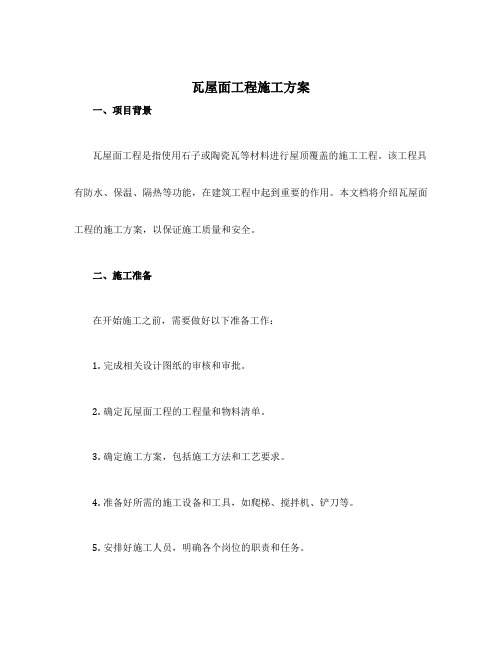 瓦屋面工程施工方案

一、项目背景

瓦屋面工程是指使用石子或陶瓷瓦等材料进行屋顶覆盖的施工工程。该工程具有防水、保温、隔热等功能，在建筑工程中起到重要的作用。本文档将介绍瓦屋面工程的施工方案，以保证施工质量和安全。

二、施工准备

在开始施工之前，需要做好以下准备工作：

1. 完成相关设计图纸的审核和审批。

2. 确定瓦屋面工程的工程量和物料清单。

3. 确定施工方案，包括施工方法和工艺要求。

4. 准备好所需的施工设备和工具，如爬梯、搅拌机、铲刀等。

5. 安排好施工人员，明确各个岗位的职责和任务。